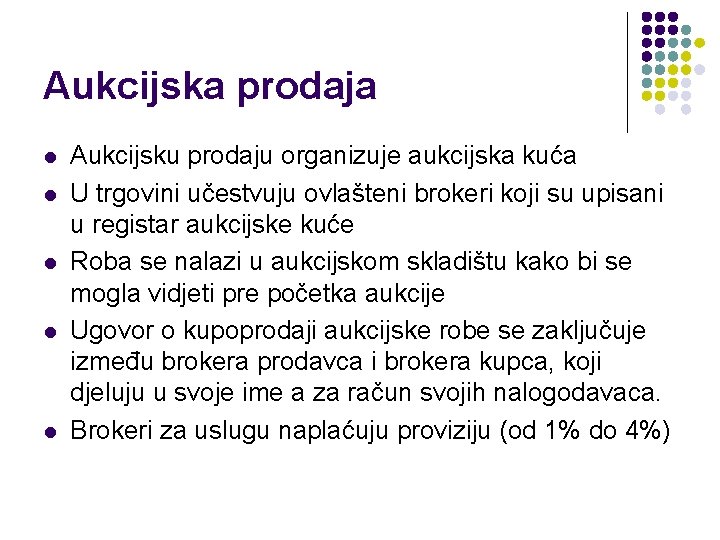 Aukcijska prodaja

- Aukcijsku prodaju organizuje aukcijska kuća
- U trgovini učestvuju ovlašteni brokeri koji su upisani u registar aukcijske kuće
- Roba se nalazi u aukcijskom skladištu kako bi se mogla vidjeti pre početka aukcije
- Ugovor o kupoprodaji aukcijske robe se zaključuje između brokera prodavca i brokera kupca, koji djeluju u svoje ime a za račun svojih nalogodavaca.
- Brokeri za uslugu naplaćuju proviziju (od 1% do 4%)